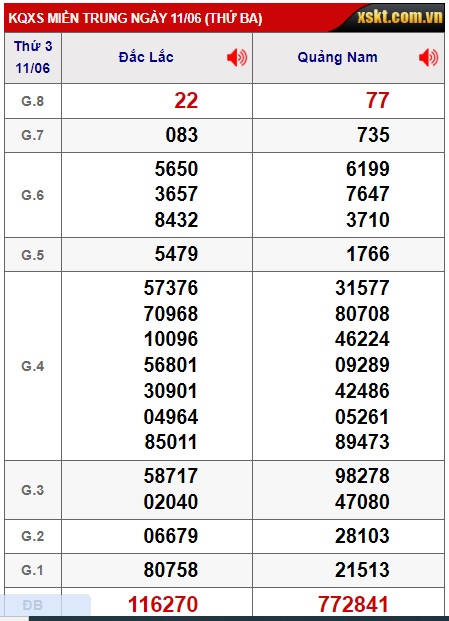 KQXS MIỀN TRUNG NGÀY 11/06 (THỨ BA) xskt.com.vn

| Thứ 3 11/06 | Đắc Lắc | Quảng Nam |
|---|---|---|
| G.8 | 22 | 77 |
| G.7 | 083 | 735 |
| G.6 | 5650 3657 8432 | 6199 7647 3710 |
| G.5 | 5479 | 1766 |
| G.4 | 57376 70968 10096 56801 30901 04964 85011 | 31577 80708 46224 09289 42486 05261 89473 |
| G.3 | 58717 02040 | 98278 47080 |
| G.2 | 06679 | 28103 |
| G.1 | 80758 | 21513 |
| ĐB | 116270 | 772841 |